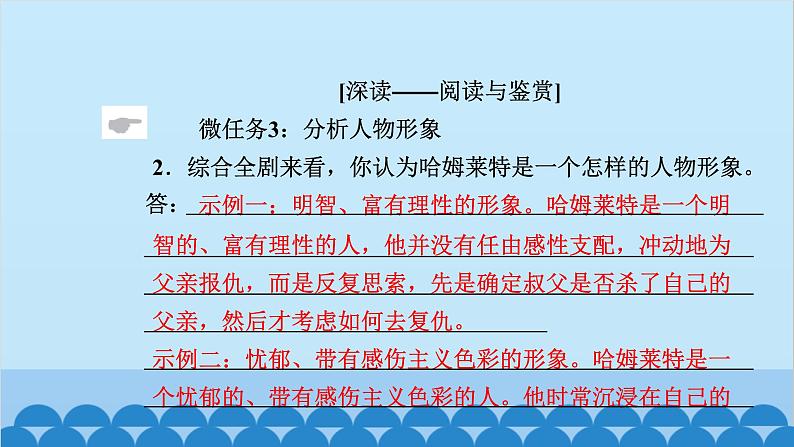 [深读——阅读与鉴赏]

微任务3：分析人物形象

2．综合全剧来看，你认为哈姆莱特是一个怎样的人物形象。

答：示例一：明智、富有理性的形象。哈姆莱特是一个明智的、富有理性的人，他并没有任由感性支配，冲动地为父亲报仇，而是反复思索，先是确定叔父是否杀了自己的父亲，然后才考虑如何去复仇。

示例二：忧郁、带有感伤主义色彩的形象。哈姆莱特是一个忧郁的、带有感伤主义色彩的人。他时常沉浸在自己的